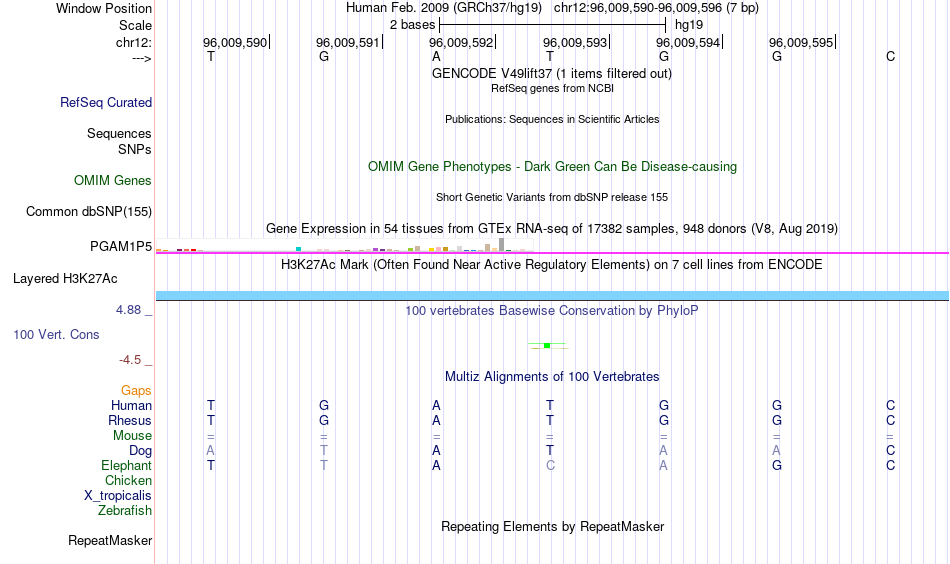 Window Position Human Feb. 2009 (GRCh37/hg19) chr12:96,009,590-96,009,596 (7 bp)
Scale 2 bases hg19
chr12: 96,009,590 96,009,591 96,009,592 96,009,593 96,009,594 96,009,595
---> T G A T G G C
GENCODE V49lift37 (1 items filtered out)
RefSeq genes from NCBI
RefSeq Curated
Publications: Sequences in Scientific Articles
Sequences
SNPs
OMIM Gene Phenotypes - Dark Green Can Be Disease-causing
OMIM Genes
Short Genetic Variants from dbSNP release 155
Common dbSNP(155)
Gene Expression in 54 tissues from GTEx RNA-seq of 17382 samples, 948 donors (V8, Aug 2019)
PGAM1P5
H3K27Ac Mark (Often Found Near Active Regulatory Elements) on 7 cell lines from ENCODE
Layered H3K27Ac
4.88 _ 100 vertebrates Basewise Conservation by PhyloP
100 Vert. Cons
-4.5 _
Multiz Alignments of 100 Vertebrates
Gaps
Human T G A T G G C
Rhesus T G A T G G C
Mouse = = = = = = =
Dog A T A T A A C
Elephant T T A C A G C
Chicken
X_tropicalis
Zebrafish
Repeating Elements by RepeatMasker
RepeatMasker